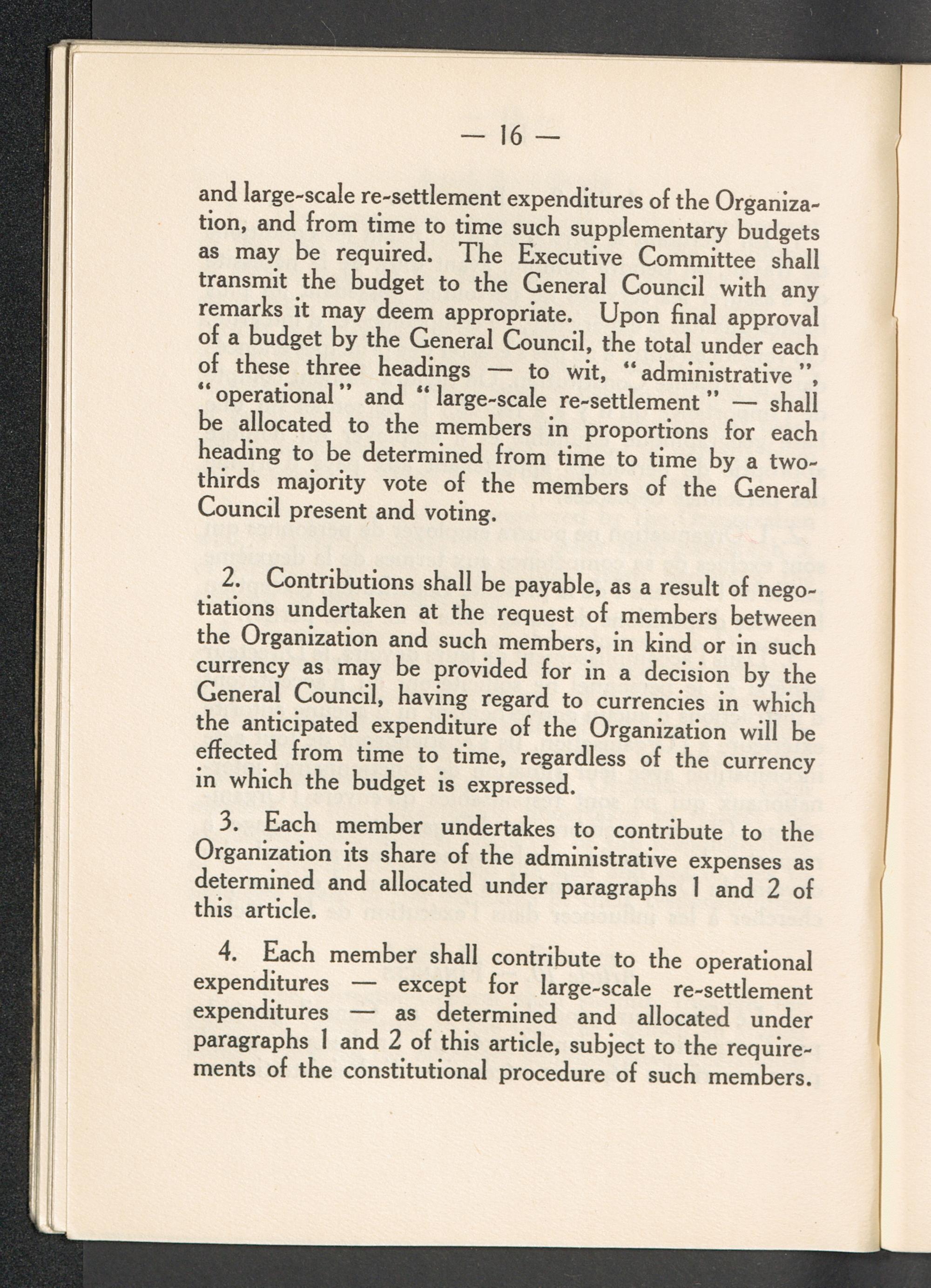 — 16 —

and large-scale re-settlement expenditures of the Organization, and from time to time such supplementary budgets as may be required. The Executive Committee shall transmit the budget to the General Council with any remarks it may deem appropriate. Upon final approval of a budget by the General Council, the total under each of these three headings — to wit, "administrative", "operational" and "large-scale re-settlement" — shall be allocated to the members in proportions for each heading to be determined from time to time by a two-thirds majority vote of the members of the General Council present and voting.

2. Contributions shall be payable, as a result of negotiations undertaken at the request of members between the Organization and such members, in kind or in such currency as may be provided for in a decision by the General Council, having regard to currencies in which the anticipated expenditure of the Organization will be effected from time to time, regardless of the currency in which the budget is expressed.

3. Each member undertakes to contribute to the Organization its share of the administrative expenses as determined and allocated under paragraphs 1 and 2 of this article.

4. Each member shall contribute to the operational expenditures — except for large-scale re-settlement expenditures — as determined and allocated under paragraphs 1 and 2 of this article, subject to the requirements of the constitutional procedure of such members.